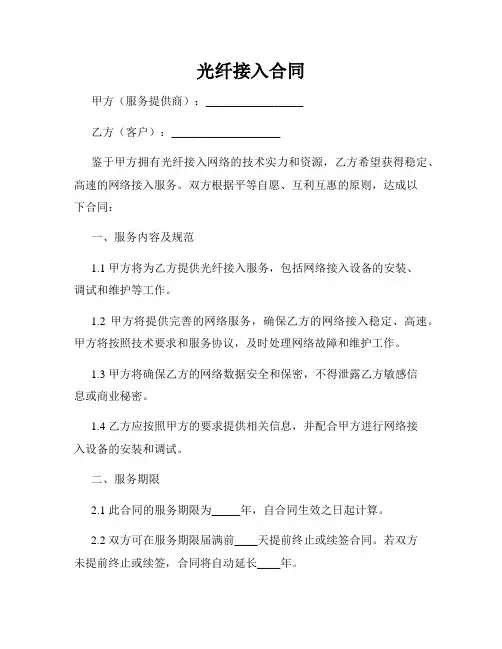 光纤接入合同

甲方（服务提供商）：________________

乙方（客户）：__________________

鉴于甲方拥有光纤接入网络的技术实力和资源，乙方希望获得稳定、高速的网络接入服务。双方根据平等自愿、互利互惠的原则，达成以下合同：

一、服务内容及规范

1.1 甲方将为乙方提供光纤接入服务，包括网络接入设备的安装、调试和维护等工作。

1.2 甲方将提供完善的网络服务，确保乙方的网络接入稳定、高速。甲方将按照技术要求和服务协议，及时处理网络故障和维护工作。

1.3 甲方将确保乙方的网络数据安全和保密，不得泄露乙方敏感信息或商业秘密。

1.4 乙方应按照甲方的要求提供相关信息，并配合甲方进行网络接入设备的安装和调试。

二、服务期限

2.1 此合同的服务期限为_____年，自合同生效之日起计算。

2.2 双方可在服务期限届满前____天提前终止或续签合同。若双方未提前终止或续签，合同将自动延长____年。